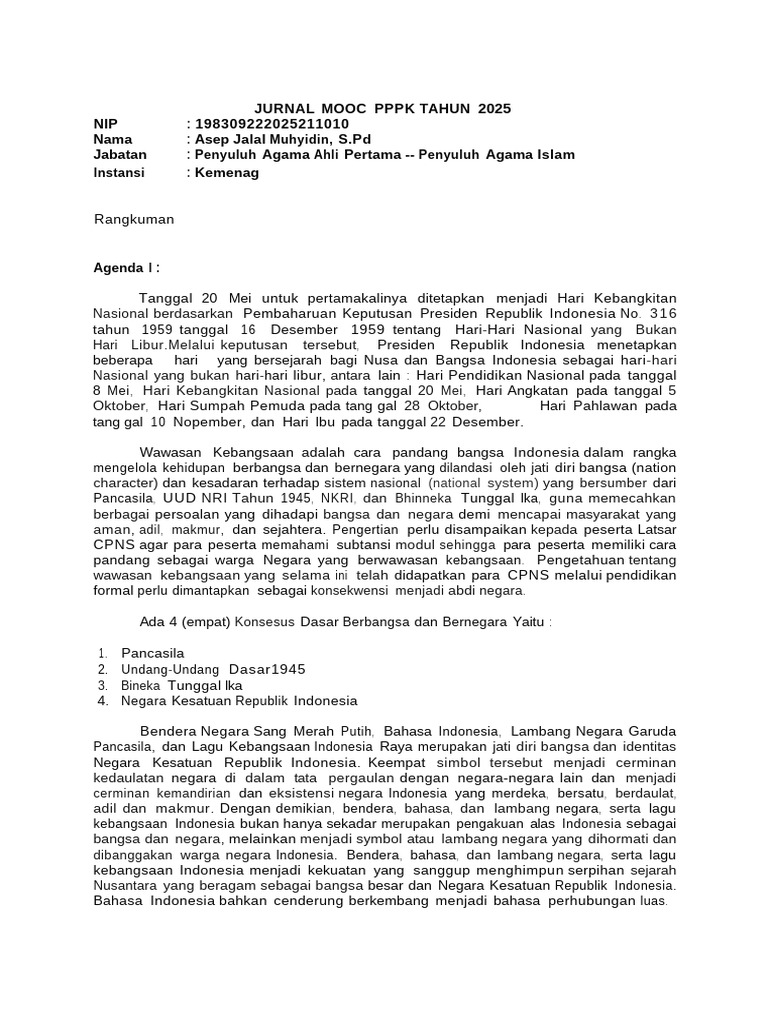 JURNAL MOOC PPPK TAHUN 2025

NIP : 198309222025211010
Nama : Asep Jalal Muhyidin, S.Pd
Jabatan : Penyuluh Agama Ahli Pertama -- Penyuluh Agama Islam
Instansi : Kemenag

Rangkuman

Agenda I :

Tanggal 20 Mei untuk pertamakalinya ditetapkan menjadi Hari Kebangkitan Nasional berdasarkan Pembaharuan Keputusan Presiden Republik Indonesia No. 316 tahun 1959 tanggal 16 Desember 1959 tentang Hari-Hari Nasional yang Bukan Hari Libur.Melalui keputusan tersebut, Presiden Republik Indonesia menetapkan beberapa hari yang bersejarah bagi Nusa dan Bangsa Indonesia sebagai hari-hari Nasional yang bukan hari-hari libur, antara lain : Hari Pendidikan Nasional pada tanggal 8 Mei, Hari Kebangkitan Nasional pada tanggal 20 Mei, Hari Angkatan pada tanggal 5 Oktober, Hari Sumpah Pemuda pada tang gal 28 Oktober, Hari Pahlawan pada tang gal 10 Nopember, dan Hari Ibu pada tanggal 22 Desember.

Wawasan Kebangsaan adalah cara pandang bangsa Indonesia dalam rangka mengelola kehidupan berbangsa dan bernegara yang dilandasi oleh jati diri bangsa (nation character) dan kesadaran terhadap sistem nasional (national system) yang bersumber dari Pancasila, UUD NRI Tahun 1945, NKRI, dan Bhinneka Tunggal Ika, guna memecahkan berbagai persoalan yang dihadapi bangsa dan negara demi mencapai masyarakat yang aman, adil, makmur, dan sejahtera. Pengertian perlu disampaikan kepada peserta Latsar CPNS agar para peserta memahami subtansi modul sehingga para peserta memiliki cara pandang sebagai warga Negara yang berwawasan kebangsaan. Pengetahuan tentang wawasan kebangsaan yang selama ini telah didapatkan para CPNS melalui pendidikan formal perlu dimantapkan sebagai konsekwensi menjadi abdi negara.

Ada 4 (empat) Konsesus Dasar Berbangsa dan Bernegara Yaitu :

1. Pancasila
2. Undang-Undang Dasar1945
3. Bineka Tunggal Ika
4. Negara Kesatuan Republik Indonesia

Bendera Negara Sang Merah Putih, Bahasa Indonesia, Lambang Negara Garuda Pancasila, dan Lagu Kebangsaan Indonesia Raya merupakan jati diri bangsa dan identitas Negara Kesatuan Republik Indonesia. Keempat simbol tersebut menjadi cerminan kedaulatan negara di dalam tata pergaulan dengan negara-negara lain dan menjadi cerminan kemandirian dan eksistensi negara Indonesia yang merdeka, bersatu, berdaulat, adil dan makmur. Dengan demikian, bendera, bahasa, dan lambang negara, serta lagu kebangsaan Indonesia bukan hanya sekadar merupakan pengakuan alas Indonesia sebagai bangsa dan negara, melainkan menjadi symbol atau lambang negara yang dihormati dan dibanggakan warga negara Indonesia. Bendera, bahasa, dan lambang negara, serta lagu kebangsaan Indonesia menjadi kekuatan yang sanggup menghimpun serpihan sejarah Nusantara yang beragam sebagai bangsa besar dan Negara Kesatuan Republik Indonesia. Bahasa Indonesia bahkan cenderung berkembang menjadi bahasa perhubungan luas.